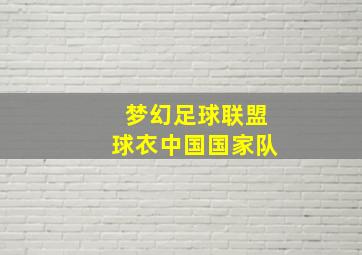 梦幻足球联盟
球衣中国国家队